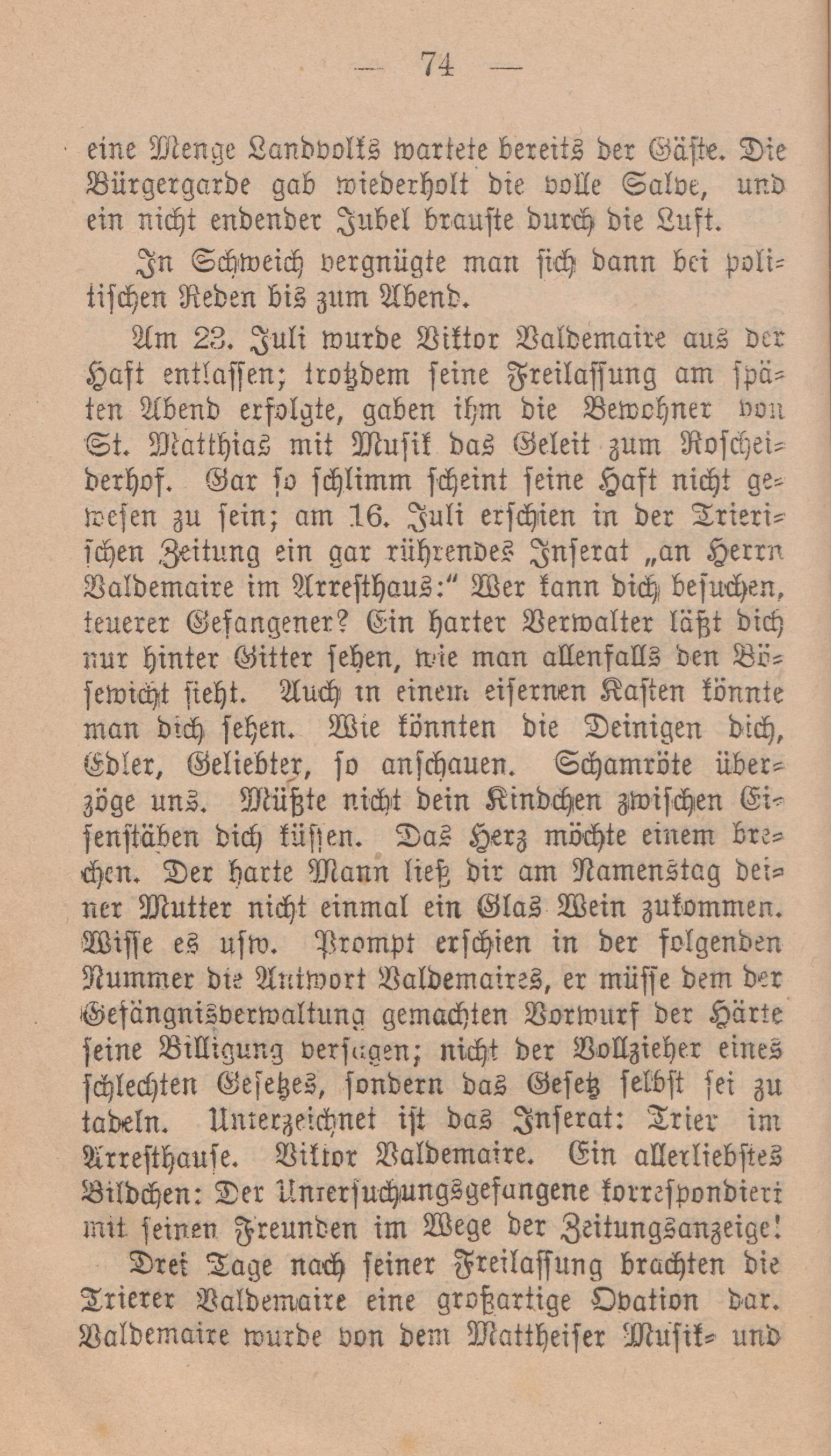 — 74 —

eine Menge Landvolks wartete bereits der Gäste. Die Bürgergarde gab wiederholt die volle Salve, und ein nicht endender Jubel brauste durch die Luft.

In Schweich vergnügte man sich dann bei politischen Reden bis zum Abend.

Am 23. Juli wurde Viktor Valdemaire aus der Haft entlassen; trotzdem seine Freilassung am späten Abend erfolgte, gaben ihm die Bewohner von St. Matthias mit Musik das Geleit zum Roscheiderhof. Gar so schlimm scheint seine Haft nicht gewesen zu sein; am 16. Juli erschien in der Trierischen Zeitung ein gar rührendes Inserat „an Herrn Valdemaire im Arresthaus:“ Wer kann dich besuchen, teuerer Gefangener? Ein harter Verwalter läßt dich nur hinter Gitter sehen, wie man allenfalls den Bösewicht sieht. Auch in einem eisernen Kasten könnte man dich sehen. Wie könnten die Deinigen dich, Edler, Geliebter, so anschauen. Schamröte überzöge uns. Müßte nicht dein Kindchen zwischen Eisenstäben dich küssen. Das Herz möchte einem brechen. Der harte Mann ließ dir am Namenstag deiner Mutter nicht einmal ein Glas Wein zukommen. Wisse es usw. Prompt erschien in der folgenden Nummer die Antwort Valdemaires, er müsse dem der Gefängnisverwaltung gemachten Vorwurf der Härte seine Billigung versagen; nicht der Vollzieher eines schlechten Gesetzes, sondern das Gesetz selbst sei zu tadeln. Unterzeichnet ist das Inserat: Trier im Arresthause. Viktor Valdemaire. Ein allerliebstes Bildchen: Der Untersuchungsgefangene korrespondiert mit seinen Freunden im Wege der Zeitungsanzeige!

Drei Tage nach seiner Freilassung brachten die Trierer Valdemaire eine großartige Ovation dar. Valdemaire wurde von dem Mattheiser Musik- und